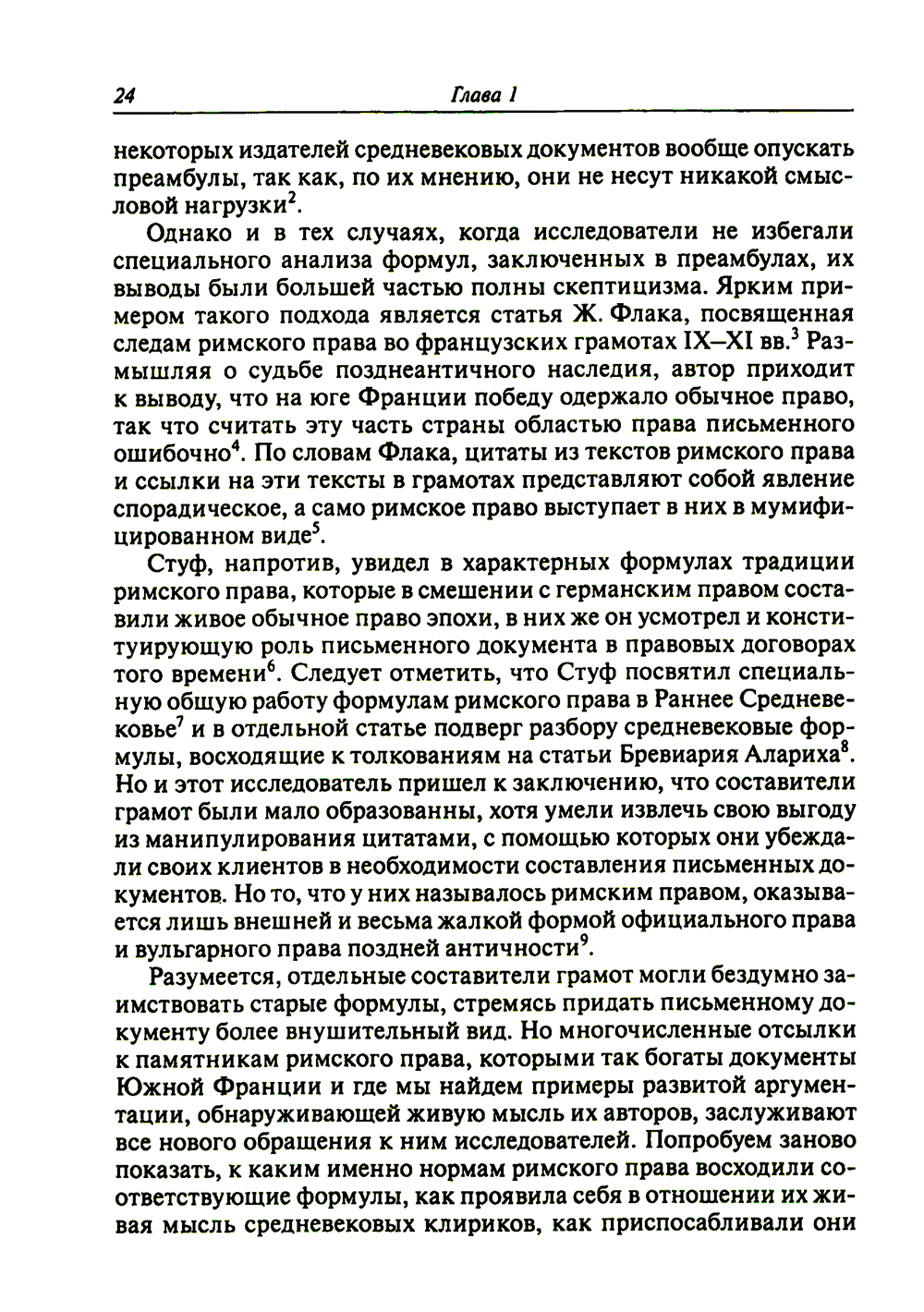 24 Глава 1

некоторых издателей средневековых документов вообще опускать преамбулы, так как, по их мнению, они не несут никакой смысловой нагрузки$^2$.

Однако и в тех случаях, когда исследователи не избегали специального анализа формул, заключенных в преамбулах, их выводы были большей частью полны скептицизма. Ярким примером такого подхода является статья Ж. Флака, посвященная следам римского права во французских грамотах IX–XI вв.$^3$ Размышляя о судьбе позднеантичного наследия, автор приходит к выводу, что на юге Франции победу одержало обычное право, так что считать эту часть страны областью права письменного ошибочно$^4$. По словам Флака, цитаты из текстов римского права и ссылки на эти тексты в грамотах представляют собой явление спорадическое, а само римское право выступает в них в мумифицированном виде$^5$.

Стуф, напротив, увидел в характерных формулах традиции римского права, которые в смешении с германским правом составили живое обычное право эпохи, в них же он усмотрел и конституирующую роль письменного документа в правовых договорах того времени$^6$. Следует отметить, что Стуф посвятил специальную общую работу формулам римского права в Раннее Средневековье$^7$ и в отдельной статье подверг разбору средневековые формулы, восходящие к толкованиям на статьи Бревиария Алариха$^8$. Но и этот исследователь пришел к заключению, что составители грамот были мало образованны, хотя умели извлечь свою выгоду из манипулирования цитатами, с помощью которых они убеждали своих клиентов в необходимости составления письменных документов. Но то, что у них называлось римским правом, оказывается лишь внешней и весьма жалкой формой официального права и вульгарного права поздней античности$^9$.

Разумеется, отдельные составители грамот могли бездумно заимствовать старые формулы, стремясь придать письменному документу более внушительный вид. Но многочисленные отсылки к памятникам римского права, которыми так богаты документы Южной Франции и где мы найдем примеры развитой аргументации, обнаруживающей живую мысль их авторов, заслуживают все нового обращения к ним исследователей. Попробуем заново показать, к каким именно нормам римского права восходили соответствующие формулы, как проявила себя в отношении их живая мысль средневековых клириков, как приспосабливали они